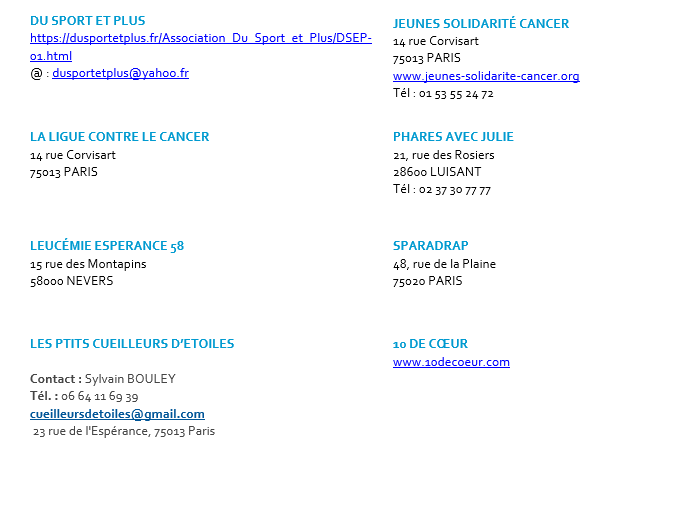 DU SPORT ET PLUS
https://dusportetplus.fr/Association_Du_Sport_et_Plus/DSEP-01.html
@ : dusportetplus@yahoo.fr

LA LIGUE CONTRE LE CANCER
14 rue Corvisart
75013 PARIS

LEUCÉMIE ESPERANCE 58
15 rue des Montapins
58000 NEVERS

LES PTITS CUEILLEURS D'ETOILES

Contact : Sylvain BOULEY
Tél. : 06 64 11 69 39
cueilleursdetoiles@gmail.com
23 rue de l'Espérance, 75013 Paris

JEUNES SOLIDARITÉ CANCER
14 rue Corvisart
75013 PARIS
www.jeunes-solidarite-cancer.org
Tél : 01 53 55 24 72

PHARES AVEC JULIE
21, rue des Rosiers
28600 LUISANT
Tél : 02 37 30 77 77

SPARADRAP
48, rue de la Plaine
75020 PARIS

10 DE CŒUR
www.10decoeur.com